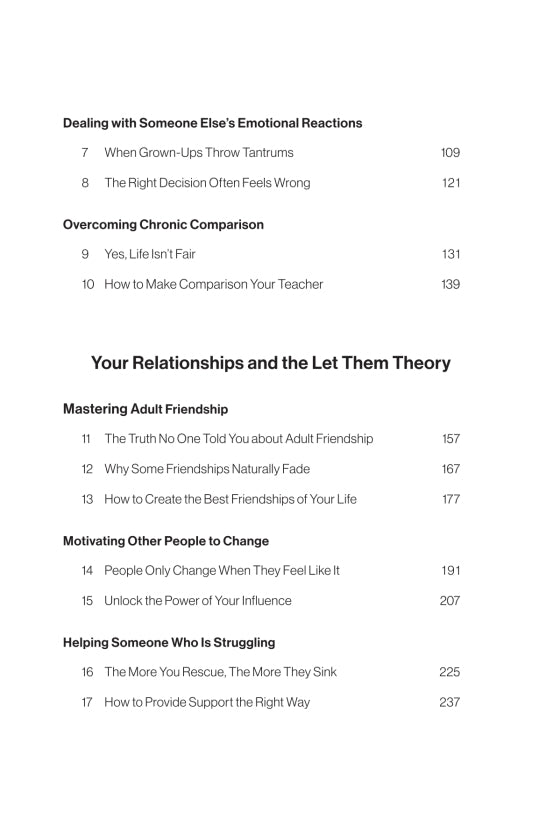 Dealing with Someone Else's Emotional Reactions

7 When Grown-Ups Throw Tantrums 109

8 The Right Decision Often Feels Wrong 121

Overcoming Chronic Comparison

9 Yes, Life Isn't Fair 131

10 How to Make Comparison Your Teacher 139

Your Relationships and the Let Them Theory

Mastering Adult Friendship

11 The Truth No One Told You about Adult Friendship 157

12 Why Some Friendships Naturally Fade 167

13 How to Create the Best Friendships of Your Life 177

Motivating Other People to Change

14 People Only Change When They Feel Like It 191

15 Unlock the Power of Your Influence 207

Helping Someone Who Is Struggling

16 The More You Rescue, The More They Sink 225

17 How to Provide Support the Right Way 237